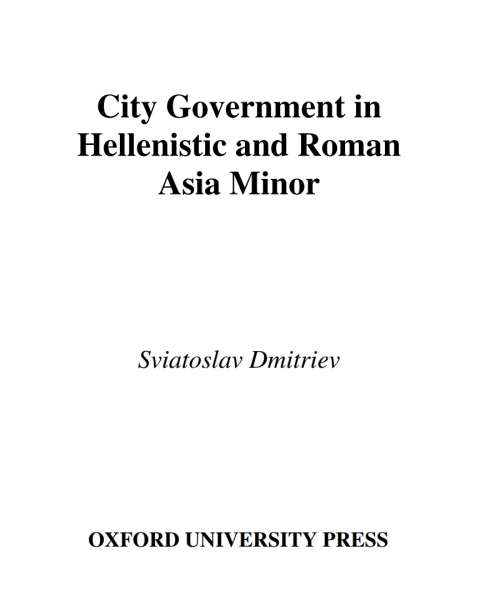 City Government in Hellenistic and Roman Asia Minor

Sviatoslav Dmitriev

OXFORD UNIVERSITY PRESS